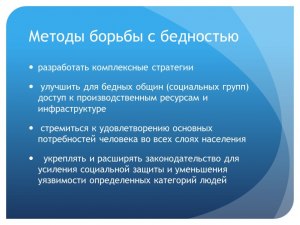 Методы борьбы с бедностью

• разработать комплексные стратегии

• улучшить для бедных общин (социальных групп) доступ к производственным ресурсам и инфраструктуре

• стремиться к удовлетворению основных потребностей человека во всех слоях населения

• укреплять и расширять законодательство для усиления социальной защиты и уменьшения уязвимости определенных категорий людей